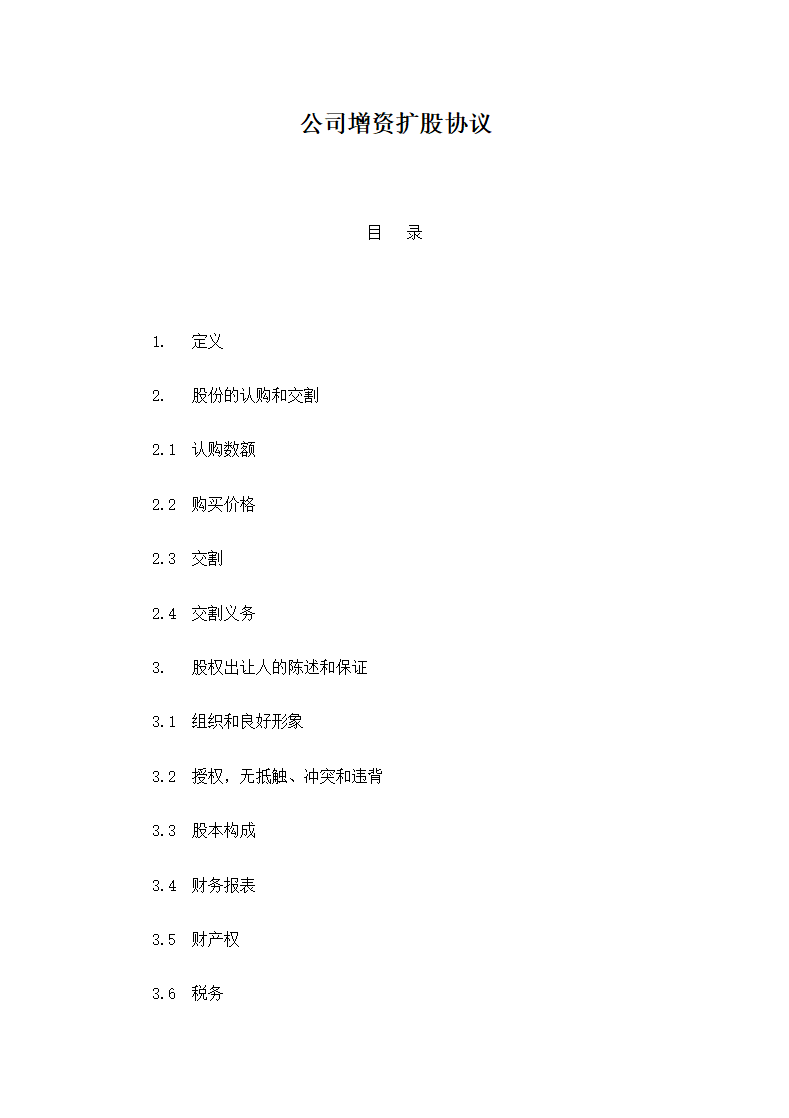 公司增资扩股协议

目　录

1.　定义

2.　股份的认购和交割

2.1　认购数额

2.2　购买价格

2.3　交割

2.4　交割义务

3.　股权出让人的陈述和保证

3.1　组织和良好形象

3.2　授权，无抵触、冲突和违背

3.3　股本构成

3.4　财务报表

3.5　财产权

3.6　税务